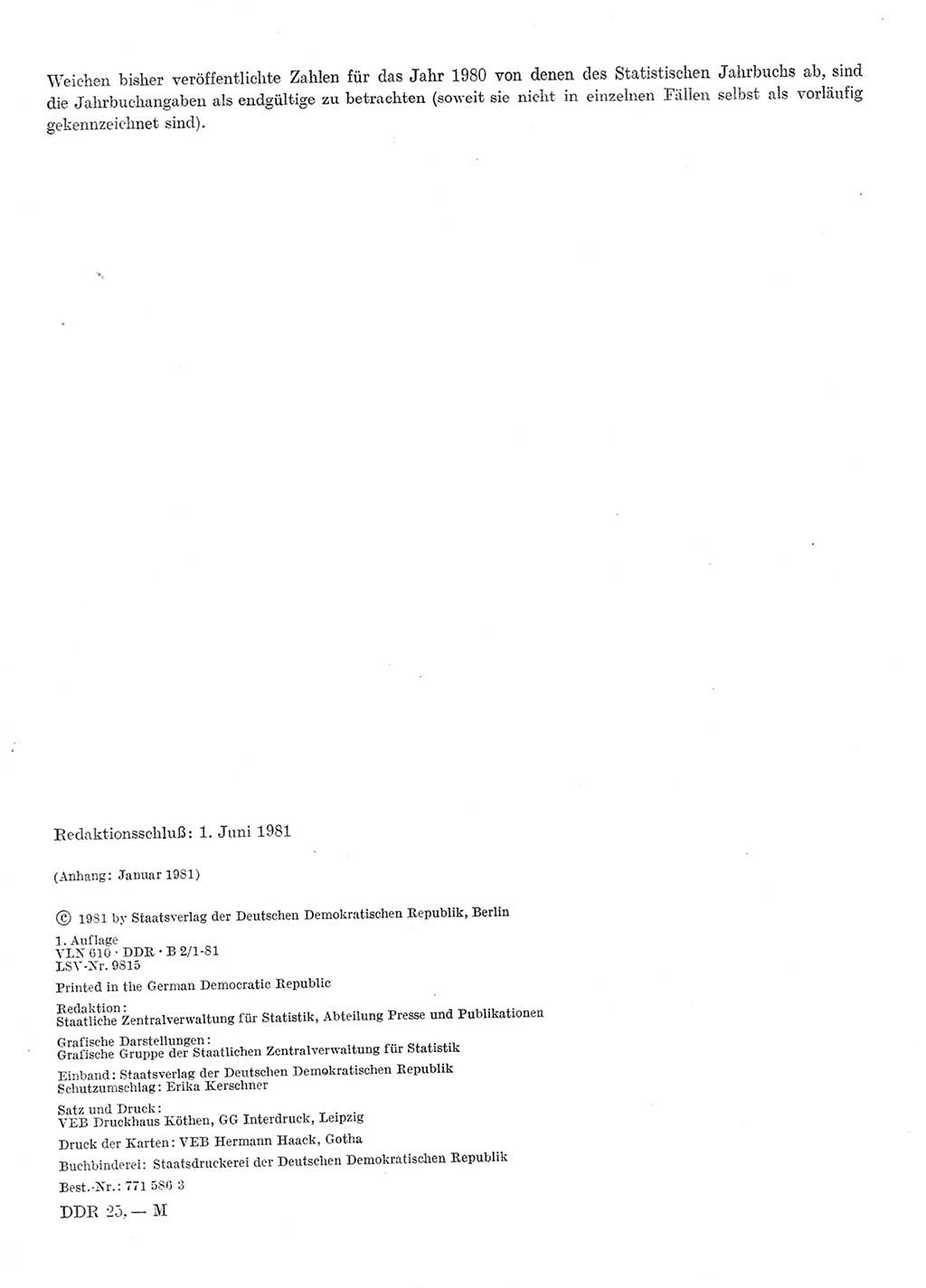 Weichen bisher veröffentlichte Zahlen für das Jahr 1980 von denen des Statistischen Jahrbuchs ab, sind die Jahrbuchangaben als endgültige zu betrachten (soweit sie nicht in einzelnen Fällen selbst als vorläufig gekennzeichnet sind).

Redaktionsschluß: 1. Juni 1981

(Anhang: Januar 1981)

© 1981 by Staatsverlag der Deutschen Demokratischen Republik, Berlin

1. Auflage
VLN 610 · DDR · B 2/1-81
LSV-Nr. 9815

Printed in the German Democratic Republic

Redaktion:
Staatliche Zentralverwaltung für Statistik, Abteilung Presse und Publikationen

Grafische Darstellungen:
Grafische Gruppe der Staatlichen Zentralverwaltung für Statistik

Einband: Staatsverlag der Deutschen Demokratischen Republik
Schutzumschlag: Erika Kerschner

Satz und Druck:
VEB Druckhaus Köthen, GG Interdruck, Leipzig

Druck der Karten: VEB Hermann Haack, Gotha

Buchbinderei: Staatsdruckerei der Deutschen Demokratischen Republik

Best.-Nr.: 771 586 3

DDR 25,— M